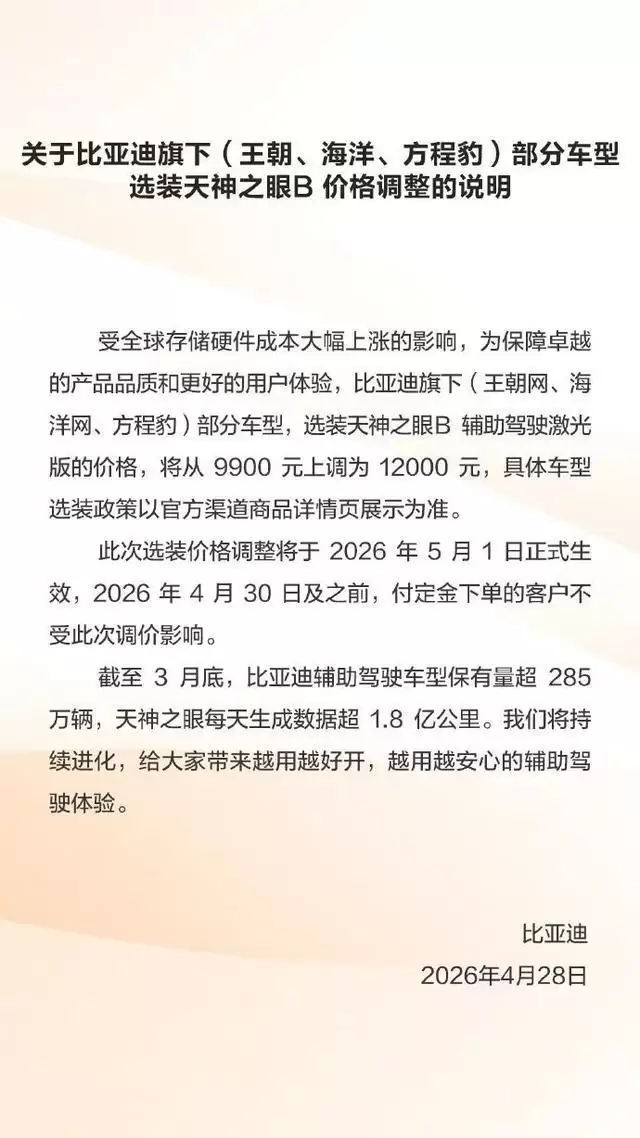 关于比亚迪旗下（王朝、海洋、方程豹）部分车型选装天神之眼B 价格调整的说明

受全球存储硬件成本大幅上涨的影响，为保障卓越的产品品质和更好的用户体验，比亚迪旗下（王朝网、海洋网、方程豹）部分车型，选装天神之眼B 辅助驾驶激光版的价格，将从 9900 元上调为 12000 元，具体车型选装政策以官方渠道商品详情页展示为准。

此次选装价格调整将于 2026 年 5 月 1 日正式生效，2026 年 4 月 30 日及之前，付定金下单的客户不受此次调价影响。

截至 3 月底，比亚迪辅助驾驶车型保有量超 285 万辆，天神之眼每天生成数据超 1.8 亿公里。我们将持续进化，给大家带来越用越好开，越用越安心的辅助驾驶体验。

比亚迪
2026年4月28日